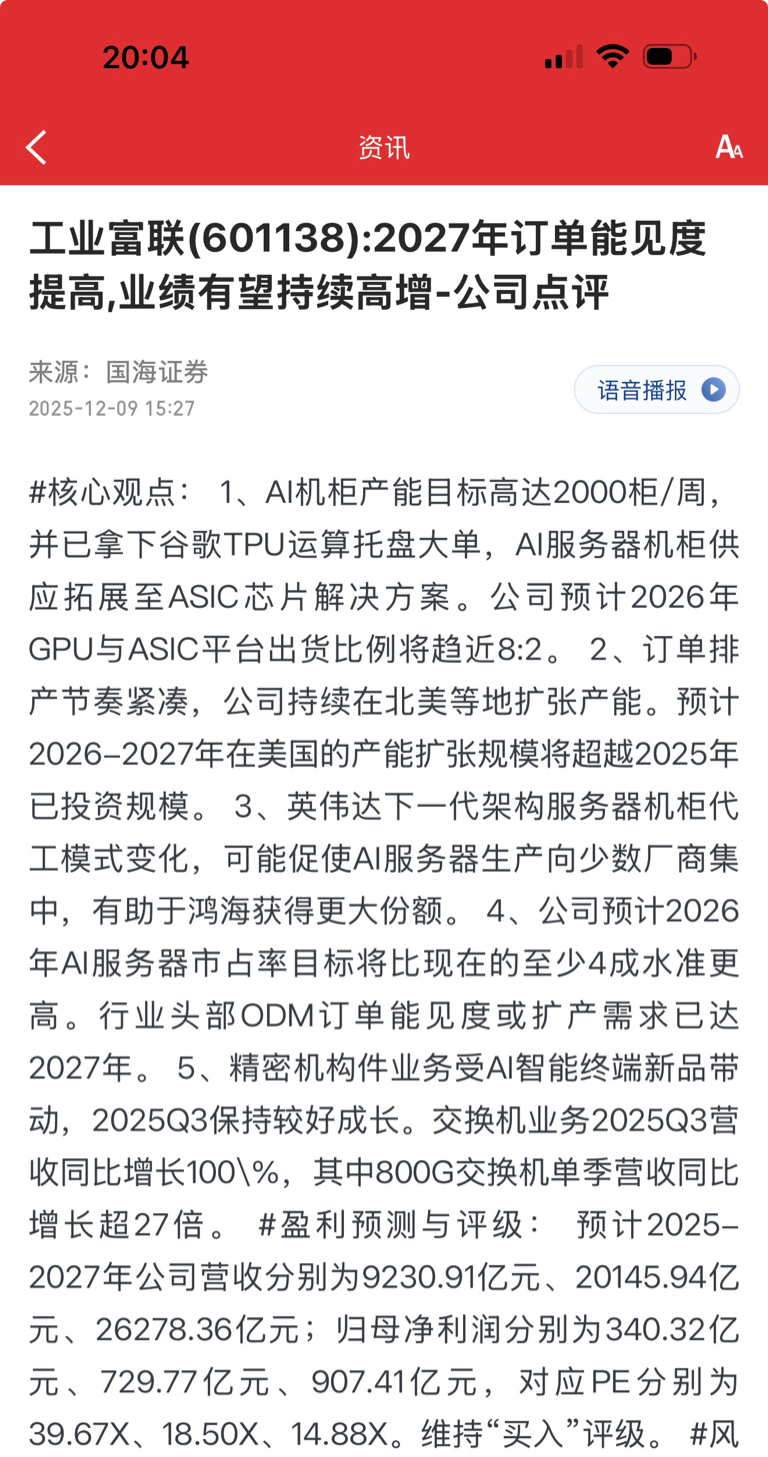 20:04

资讯

工业富联(601138):2027年订单能见度提高,业绩有望持续高增-公司点评

来源：国海证券
2025-12-09 15:27

语音播报

#核心观点： 1、AI机柜产能目标高达2000柜/周，并已拿下谷歌TPU运算托盘大单，AI服务器机柜供应拓展至ASIC芯片解决方案。公司预计2026年GPU与ASIC平台出货比例将趋近8:2。 2、订单排产节奏紧凑，公司持续在北美等地扩张产能。预计2026-2027年在美国的产能扩张规模将超越2025年已投资规模。 3、英伟达下一代架构服务器机柜代工模式变化，可能促使AI服务器生产向少数厂商集中，有助于鸿海获得更大份额。 4、公司预计2026年AI服务器市占率目标将比现在的至少4成水准更高。行业头部ODM订单能见度或扩产需求已达2027年。 5、精密机构件业务受AI智能终端新品带动，2025Q3保持较好成长。交换机业务2025Q3营收同比增长100\%，其中800G交换机单季营收同比增长超27倍。 #盈利预测与评级： 预计2025-2027年公司营收分别为9230.91亿元、20145.94亿元、26278.36亿元；归母净利润分别为340.32亿元、729.77亿元、907.41亿元，对应PE分别为39.67X、18.50X、14.88X。维持“买入”评级。 #风